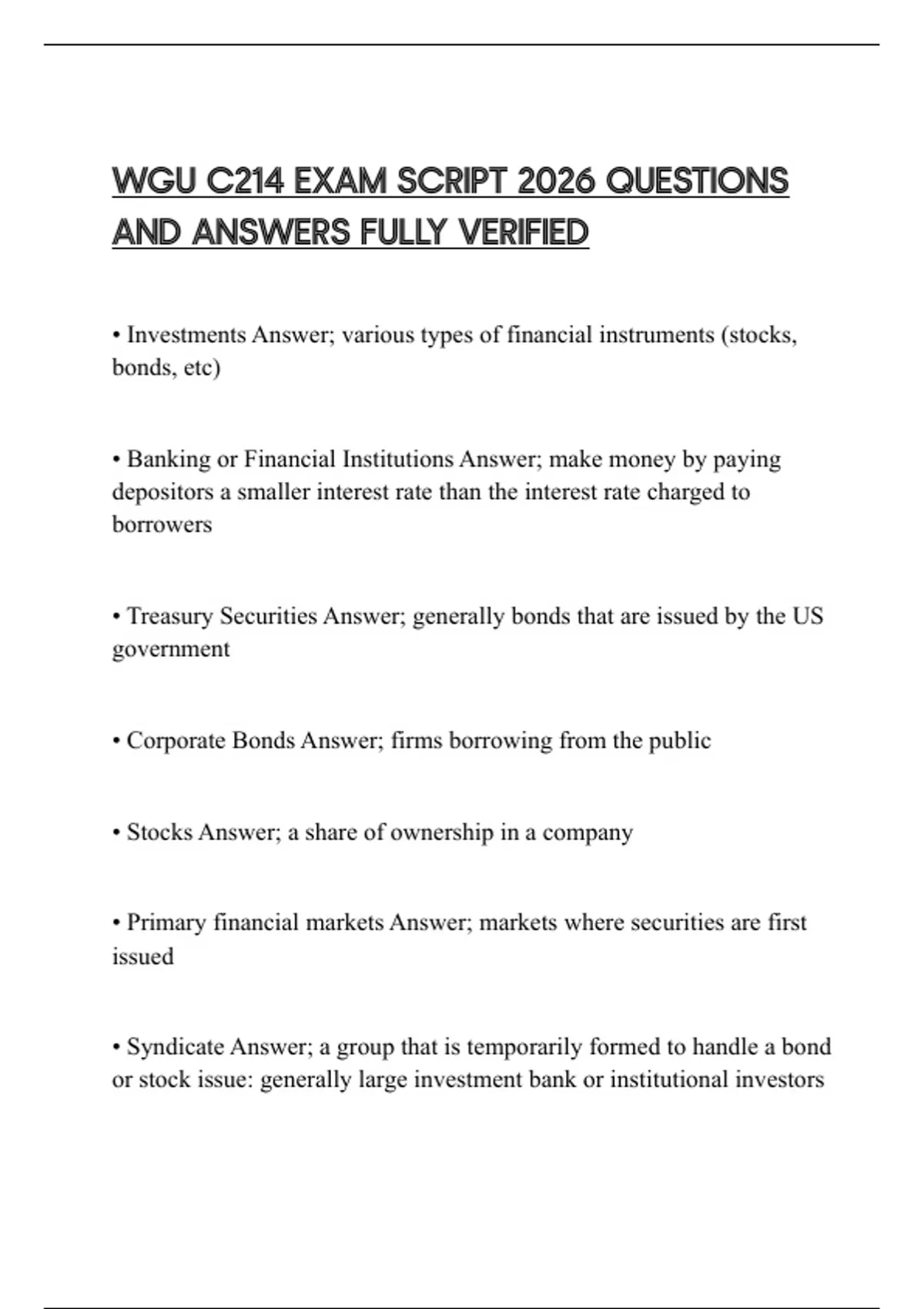 WGU C214 EXAM SCRIPT 2026 QUESTIONS AND ANSWERS FULLY VERIFIED

• Investments Answer; various types of financial instruments (stocks, bonds, etc)

• Banking or Financial Institutions Answer; make money by paying depositors a smaller interest rate than the interest rate charged to borrowers

• Treasury Securities Answer; generally bonds that are issued by the US government

• Corporate Bonds Answer; firms borrowing from the public

• Stocks Answer; a share of ownership in a company

• Primary financial markets Answer; markets where securities are first issued

• Syndicate Answer; a group that is temporarily formed to handle a bond or stock issue: generally large investment bank or institutional investors